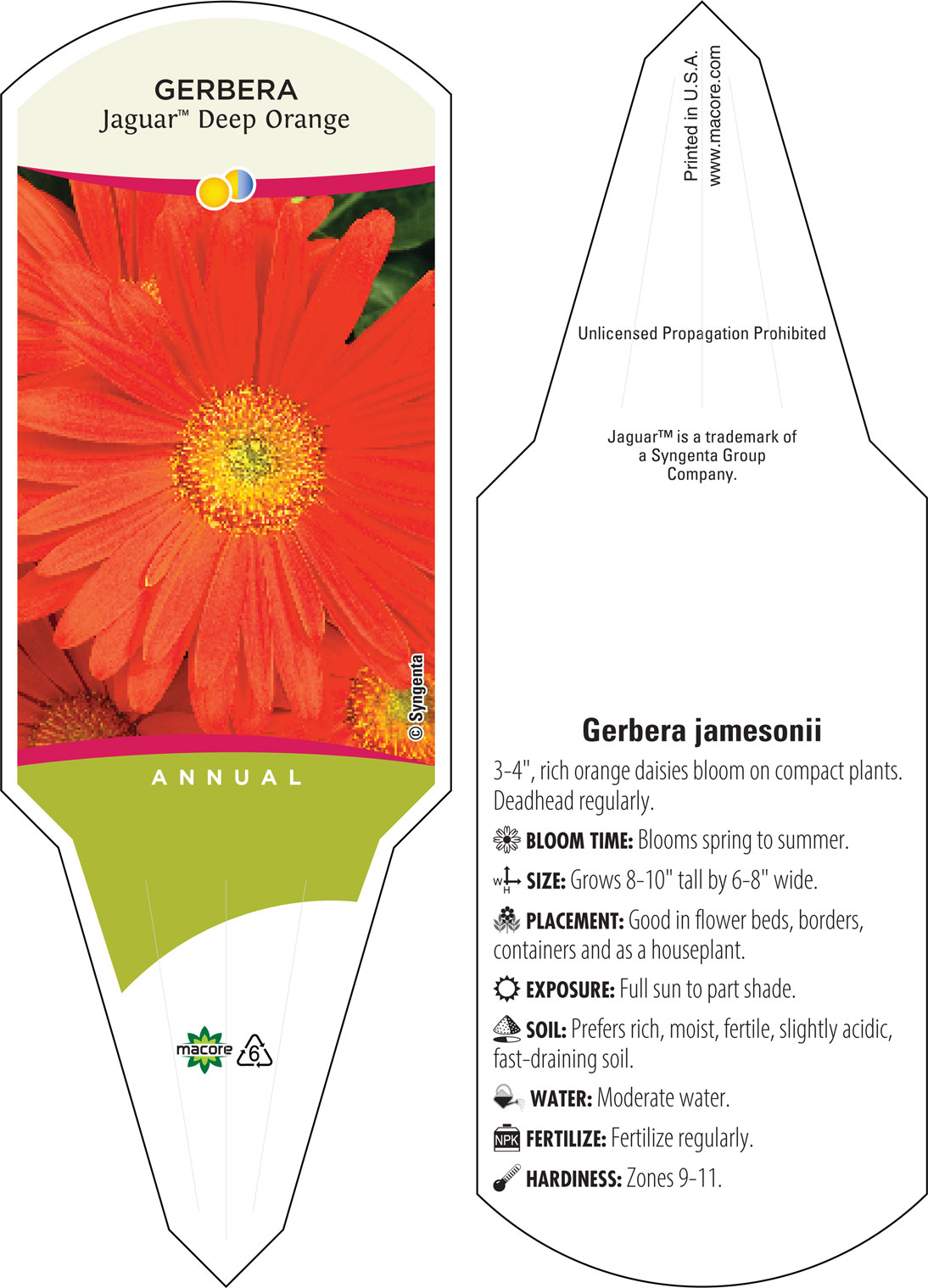 GERBERA
Jaguar™ Deep Orange

© Syngenta

ANNUAL

macore 6

Printed in U.S.A.
www.macore.com

Unlicensed Propagation Prohibited

Jaguar™ is a trademark of a Syngenta Group Company.

Gerbera jamesonii

3-4", rich orange daisies bloom on compact plants. Deadhead regularly.

BLOOM TIME: Blooms spring to summer.

W H SIZE: Grows 8-10" tall by 6-8" wide.

PLACEMENT: Good in flower beds, borders, containers and as a houseplant.

EXPOSURE: Full sun to part shade.

SOIL: Prefers rich, moist, fertile, slightly acidic, fast-draining soil.

WATER: Moderate water.

NPK FERTILIZE: Fertilize regularly.

HARDINESS: Zones 9-11.